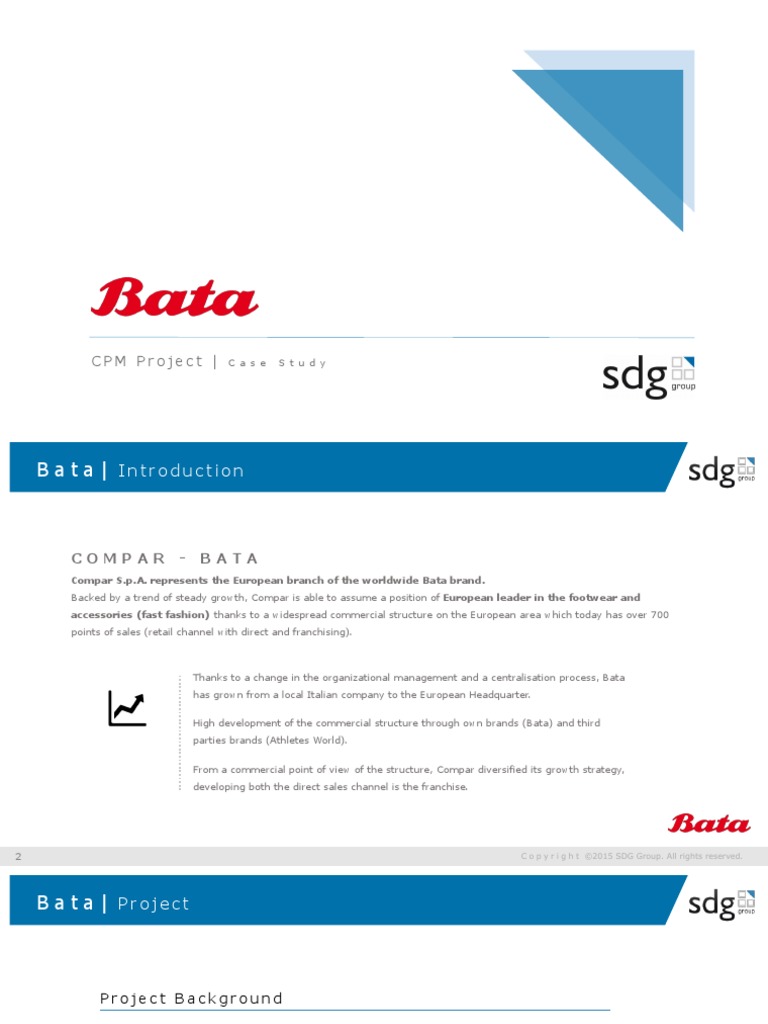 Bata

CPM Project | Case Study

sdg group

Bata | Introduction

sdg group

COMPAR - BATA

Compar S.p.A. represents the European branch of the worldwide Bata brand.

Backed by a trend of steady growth, Compar is able to assume a position of European leader in the footwear and accessories (fast fashion) thanks to a widespread commercial structure on the European area which today has over 700 points of sales (retail channel with direct and franchising).

Thanks to a change in the organizational management and a centralisation process, Bata has grown from a local Italian company to the European Headquarter.

High development of the commercial structure through own brands (Bata) and third parties brands (Athletes World).

From a commercial point of view of the structure, Compar diversified its growth strategy, developing both the direct sales channel is the franchise.

Bata

2

Copyright ©2015 SDG Group. All rights reserved.

Bata | Project

sdg group

Project Background